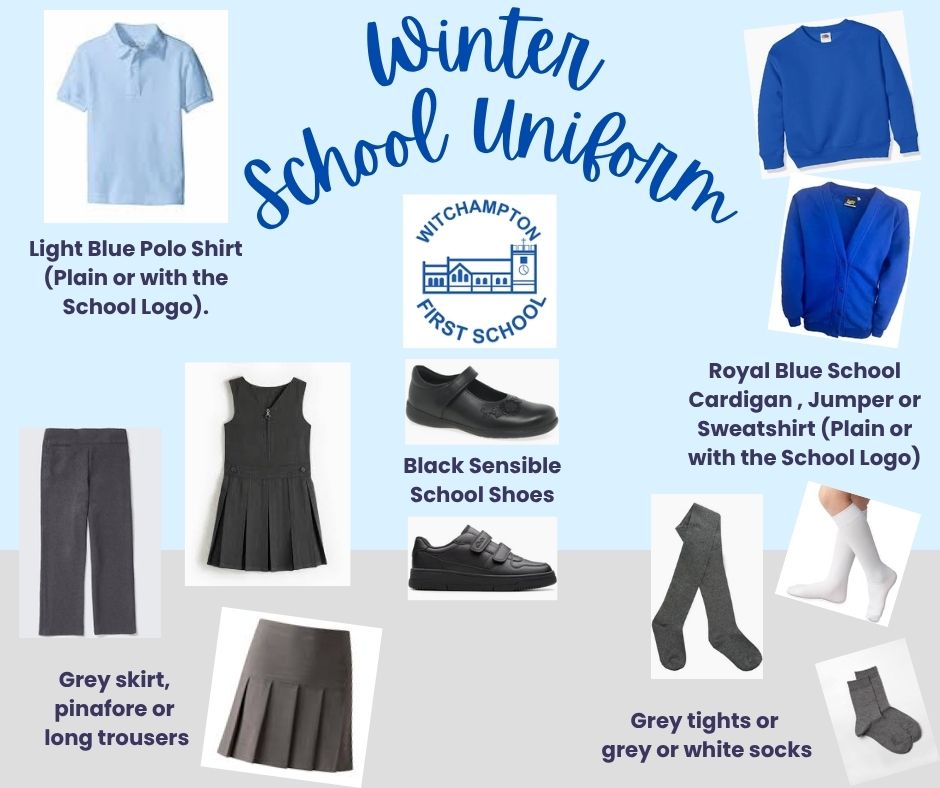 Winter School Uniform

Light Blue Polo Shirt (Plain or with the School Logo).

WITCHAMPTON FIRST SCHOOL

Royal Blue School Cardigan , Jumper or Sweatshirt (Plain or with the School Logo)

Black Sensible School Shoes

Grey skirt, pinafore or long trousers

Grey tights or grey or white socks